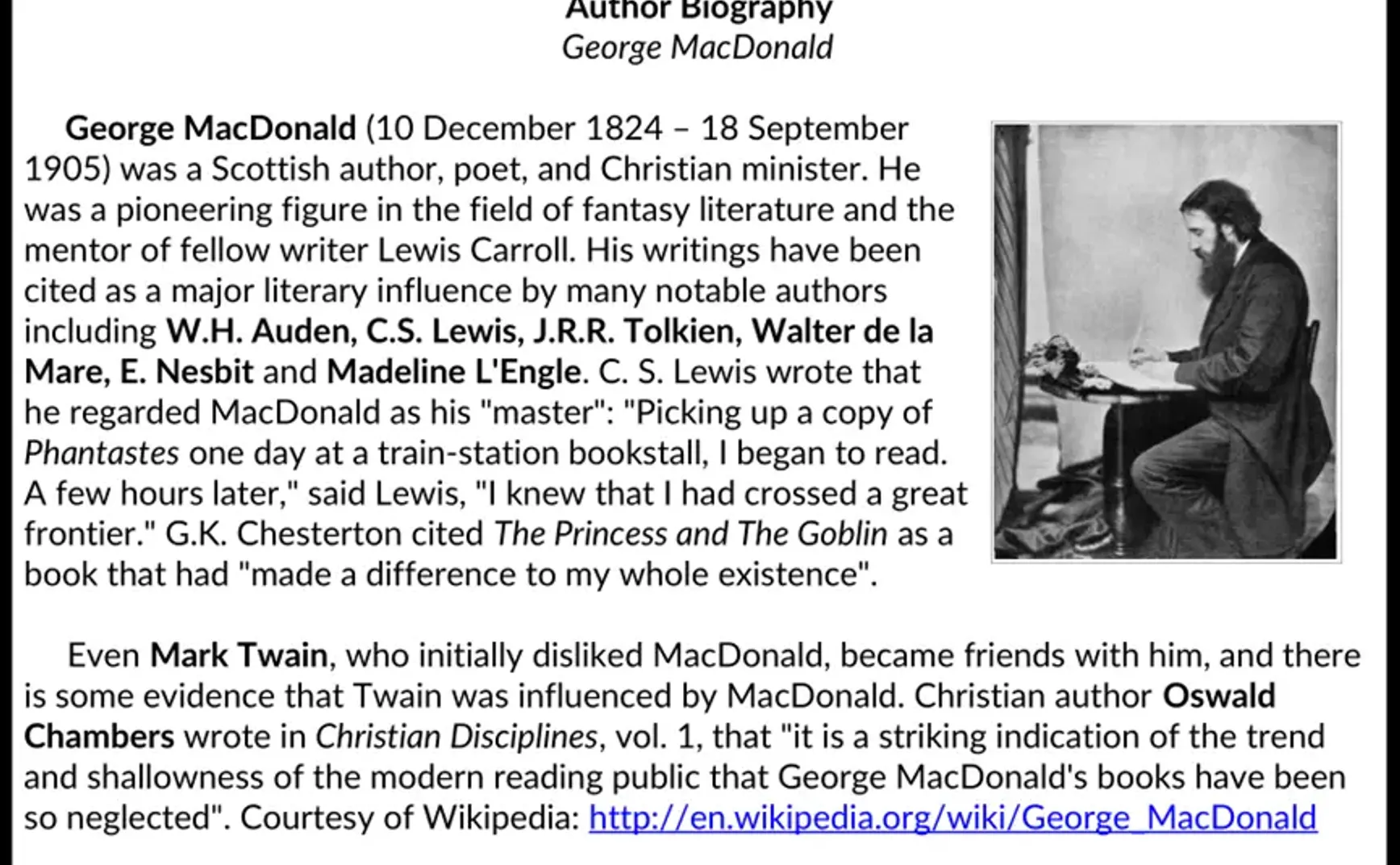 Author Biography
George MacDonald

George MacDonald (10 December 1824 – 18 September 1905) was a Scottish author, poet, and Christian minister. He was a pioneering figure in the field of fantasy literature and the mentor of fellow writer Lewis Carroll. His writings have been cited as a major literary influence by many notable authors including W.H. Auden, C.S. Lewis, J.R.R. Tolkien, Walter de la Mare, E. Nesbit and Madeline L'Engle. C. S. Lewis wrote that he regarded MacDonald as his "master": "Picking up a copy of Phantastes one day at a train-station bookstall, I began to read. A few hours later," said Lewis, "I knew that I had crossed a great frontier." G.K. Chesterton cited The Princess and The Goblin as a book that had "made a difference to my whole existence".

Even Mark Twain, who initially disliked MacDonald, became friends with him, and there is some evidence that Twain was influenced by MacDonald. Christian author Oswald Chambers wrote in Christian Disciplines, vol. 1, that "it is a striking indication of the trend and shallowness of the modern reading public that George MacDonald's books have been so neglected". Courtesy of Wikipedia: http://en.wikipedia.org/wiki/George_MacDonald